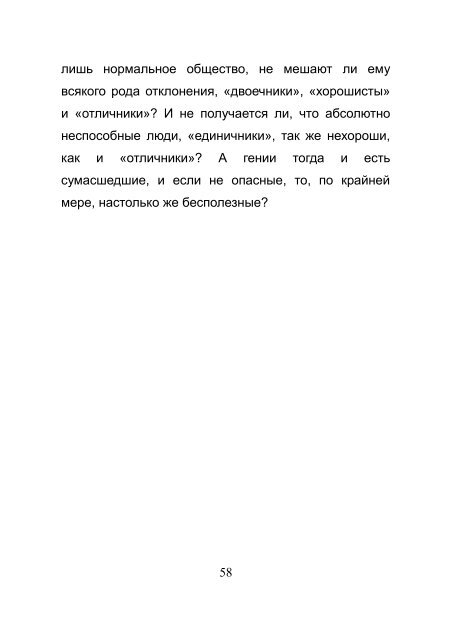 лишь нормальное общество, не мешают ли ему всякого рода отклонения, «двоечники», «хорошисты» и «отличники»? И не получается ли, что абсолютно неспособные люди, «единичники», так же нехороши, как и «отличники»? А гении тогда и есть сумасшедшие, и если не опасные, то, по крайней мере, настолько же бесполезные?

58